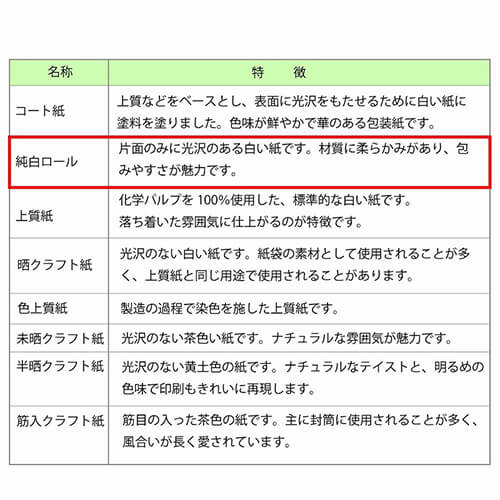 | 名称 | 特　徴 |
|---|---|
| コート紙 | 上質などをベースとし、表面に光沢をもたせるために白い紙に塗料を塗りました。色味が鮮やかで華のある包装紙です。 |
| 純白ロール | 片面のみに光沢のある白い紙です。材質に柔らかみがあり、包みやすさが魅力です。 |
| 上質紙 | 化学パルプを 100%使用した、標準的な白い紙です。落ち着いた雰囲気に仕上がるのが特徴です。 |
| 晒クラフト紙 | 光沢のない白い紙です。紙袋の素材として使用されることが多く、上質紙と同じ用途で使用されることがあります。 |
| 色上質紙 | 製造の過程で染色を施した上質紙です。 |
| 未晒クラフト紙 | 光沢のない茶色い紙です。ナチュラルな雰囲気が魅力です。 |
| 半晒クラフト紙 | 光沢のない黄土色の紙です。ナチュラルなテイストと、明るめの色味で印刷もきれいに再現します。 |
| 筋入クラフト紙 | 筋目の入った茶色の紙です。主に封筒に使用されることが多く、風合いが長く愛されています。 |